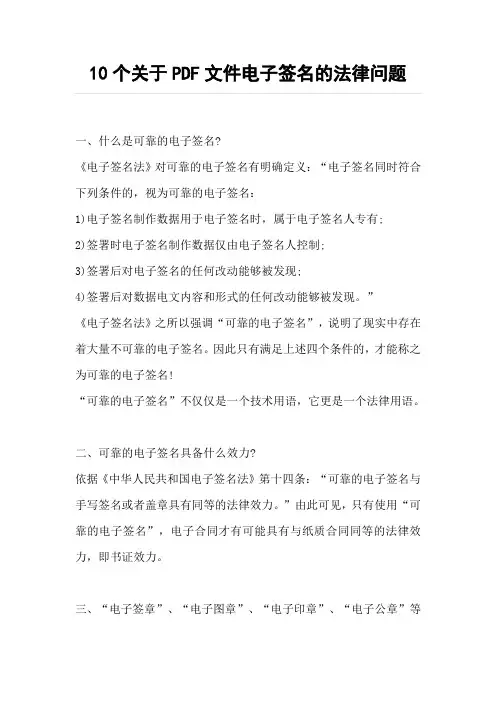 10个关于PDF文件电子签名的法律问题

一、什么是可靠的电子签名?

《电子签名法》对可靠的电子签名有明确定义:“电子签名同时符合下列条件的,视为可靠的电子签名:

1)电子签名制作数据用于电子签名时,属于电子签名人专有;

2)签署时电子签名制作数据仅由电子签名人控制;

3)签署后对电子签名的任何改动能够被发现;

4)签署后对数据电文内容和形式的任何改动能够被发现。”

《电子签名法》之所以强调“可靠的电子签名”,说明了现实中存在着大量不可靠的电子签名。因此只有满足上述四个条件的,才能称之为可靠的电子签名!

“可靠的电子签名”不仅仅是一个技术用语,它更是一个法律用语。

二、可靠的电子签名具备什么效力?

依据《中华人民共和国电子签名法》第十四条:“可靠的电子签名与手写签名或者盖章具有同等的法律效力。”由此可见,只有使用“可靠的电子签名”,电子合同才有可能具有与纸质合同同等的法律效力,即书证效力。

三、“电子签章”、“电子图章”、“电子印章”、“电子公章”等